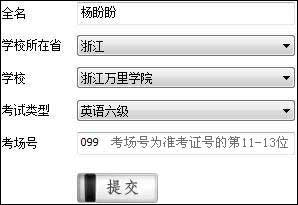 全名 杨盼盼

学校所在省 浙江

学校 浙江万里学院

考试类型 英语六级

考场号 099 考场号为准考证号的第11-13位

提交